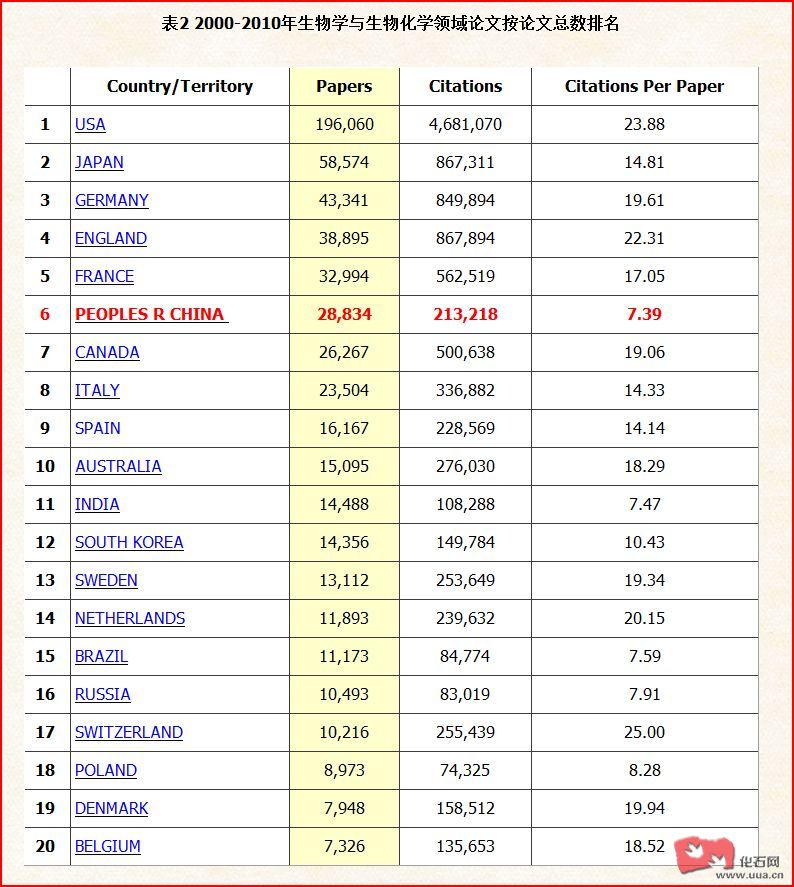 表2 2000-2010年生物学与生物化学领域论文按论文总数排名

| | Country/Territory | Papers | Citations | Citations Per Paper |
|---|---|---|---|---|
| 1 | USA | 196,060 | 4,681,070 | 23.88 |
| 2 | JAPAN | 58,574 | 867,311 | 14.81 |
| 3 | GERMANY | 43,341 | 849,894 | 19.61 |
| 4 | ENGLAND | 38,895 | 867,894 | 22.31 |
| 5 | FRANCE | 32,994 | 562,519 | 17.05 |
| 6 | PEOPLES R CHINA | 28,834 | 213,218 | 7.39 |
| 7 | CANADA | 26,267 | 500,638 | 19.06 |
| 8 | ITALY | 23,504 | 336,882 | 14.33 |
| 9 | SPAIN | 16,167 | 228,569 | 14.14 |
| 10 | AUSTRALIA | 15,095 | 276,030 | 18.29 |
| 11 | INDIA | 14,488 | 108,288 | 7.47 |
| 12 | SOUTH KOREA | 14,356 | 149,784 | 10.43 |
| 13 | SWEDEN | 13,112 | 253,649 | 19.34 |
| 14 | NETHERLANDS | 11,893 | 239,632 | 20.15 |
| 15 | BRAZIL | 11,173 | 84,774 | 7.59 |
| 16 | RUSSIA | 10,493 | 83,019 | 7.91 |
| 17 | SWITZERLAND | 10,216 | 255,439 | 25.00 |
| 18 | POLAND | 8,973 | 74,325 | 8.28 |
| 19 | DENMARK | 7,948 | 158,512 | 19.94 |
| 20 | BELGIUM | 7,326 | 135,653 | 18.52 |

化石网
www.uua.cn